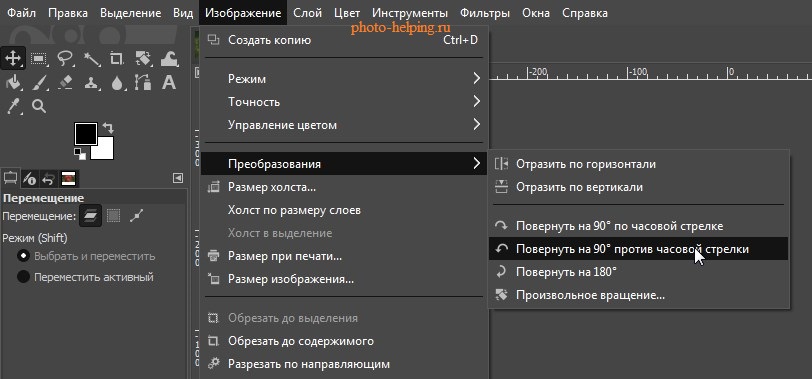 Файл Правка Выделение Вид Изображение Слой Цвет Инструменты Фильтры Окна Справка

photo-helping.ru

Создать копию Ctrl+D

Режим
Точность
Управление цветом

Преобразования
Размер холста...
Холст по размеру слоев
Холст в выделение
Размер при печати...
Размер изображения...

Обрезать до выделения
Обрезать до содержимого
Разрезать по направляющим

Отразить по горизонтали
Отразить по вертикали

Повернуть на 90° по часовой стрелке
Повернуть на 90° против часовой стрелки
Повернуть на 180°
Произвольное вращение...

-200 -100 0

Перемещение
Перемещение:
Режим (Shift)
Выбрать и переместить
Переместить активный